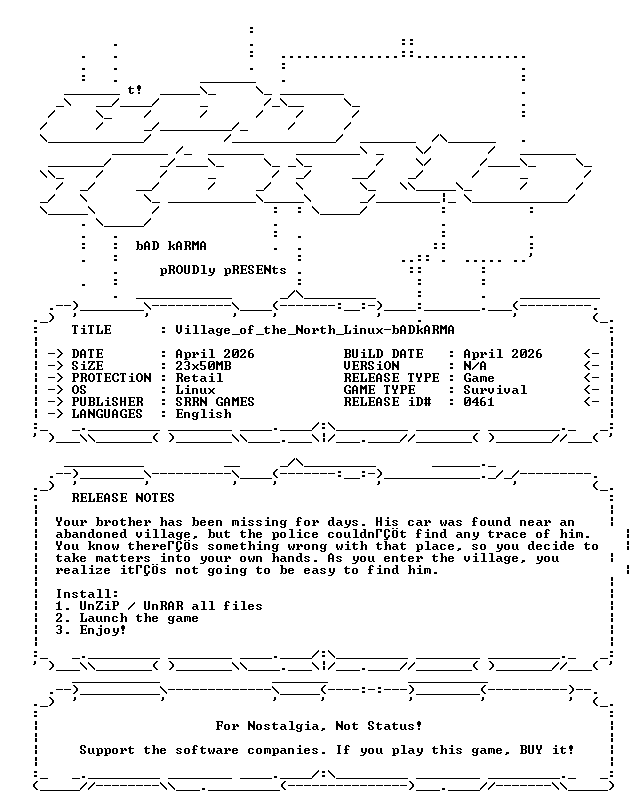 t!

bAD kARMA

pROUDly pRESENts

TiTLE : Village_of_the_North_Linux-bADkARMA

-> DATE : April 2026
-> SiZE : 23x50MB
-> PROTECTiON : Retail
-> OS : Linux
-> PUBLiSHER : SRRN GAMES
-> LANGUAGES : English

BUiLD DATE : April 2026 <-
VERSiON : N/A <-
RELEASE TYPE : Game <-
GAME TYPE : Survival <-
RELEASE iD# : 0461 <-

RELEASE NOTES

Your brother has been missing for days. His car was found near an abandoned village, but the police couldnΓÇÖt find any trace of him. You know thereΓÇÖs something wrong with that place, so you decide to take matters into your own hands. As you enter the village, you realize itΓÇÖs not going to be easy to find him.

Install:
1. UnZiP / UnRAR all files
2. Launch the game
3. Enjoy!

For Nostalgia, Not Status!

Support the software companies. If you play this game, BUY it!